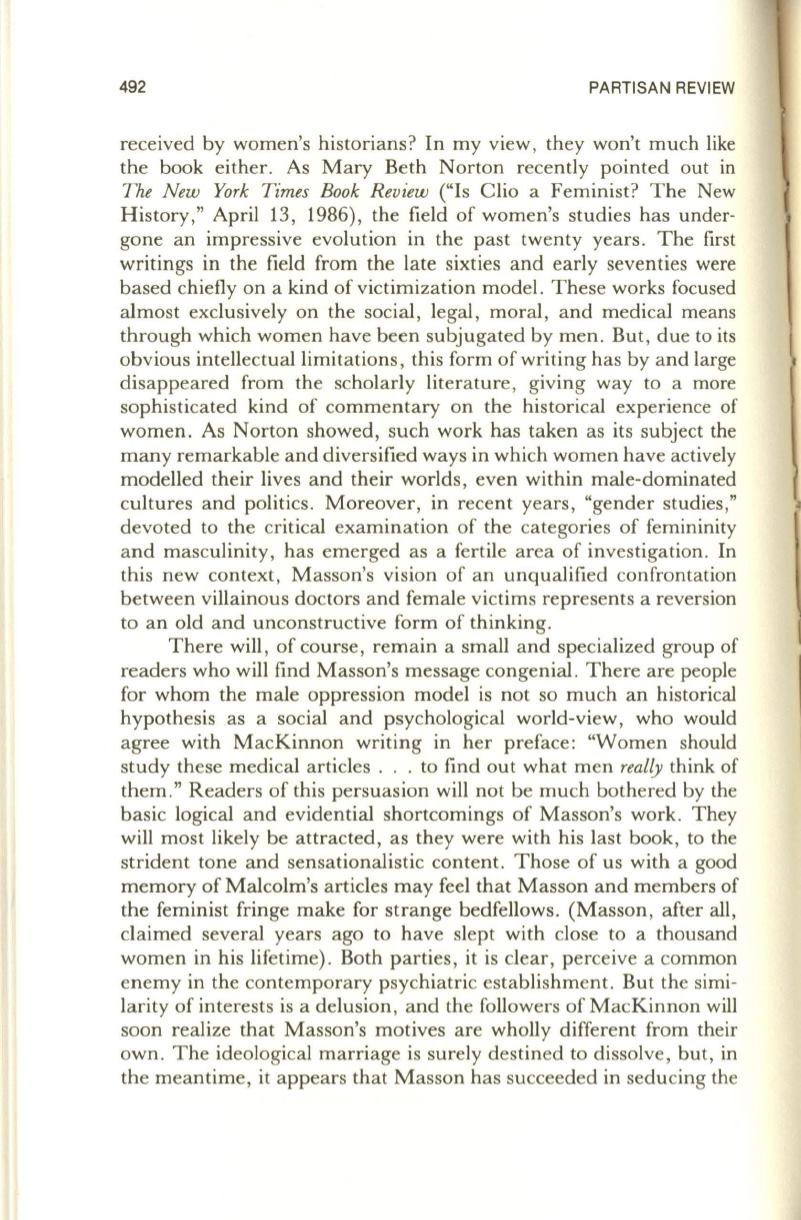 492 PARTISAN REVIEW

received by women's historians? In my view, they won't much like the book either. As Mary Beth Norton recently pointed out in The New York Times Book Review ("Is Clio a Feminist? The New History," April 13, 1986), the field of women's studies has undergone an impressive evolution in the past twenty years. The first writings in the field from the late sixties and early seventies were based chiefly on a kind of victimization model. These works focused almost exclusively on the social, legal, moral, and medical means through which women have been subjugated by men. But, due to its obvious intellectual limitations, this form of writing has by and large disappeared from the scholarly literature, giving way to a more sophisticated kind of commentary on the historical experience of women. As Norton showed, such work has taken as its subject the many remarkable and diversified ways in which women have actively modelled their lives and their worlds, even within male-dominated cultures and politics. Moreover, in recent years, "gender studies," devoted to the critical examination of the categories of femininity and masculinity, has emerged as a fertile area of investigation. In this new context, Masson's vision of an unqualified confrontation between villainous doctors and female victims represents a reversion to an old and unconstructive form of thinking.

There will, of course, remain a small and specialized group of readers who will find Masson's message congenial. There are people for whom the male oppression model is not so much an historical hypothesis as a social and psychological world-view, who would agree with MacKinnon writing in her preface: "Women should study these medical articles . . . to find out what men really think of them." Readers of this persuasion will not be much bothered by the basic logical and evidential shortcomings of Masson's work. They will most likely be attracted, as they were with his last book, to the strident tone and sensationalistic content. Those of us with a good memory of Malcolm's articles may feel that Masson and members of the feminist fringe make for strange bedfellows. (Masson, after all, claimed several years ago to have slept with close to a thousand women in his lifetime). Both parties, it is clear, perceive a common enemy in the contemporary psychiatric establishment. But the similarity of interests is a delusion, and the followers of MacKinnon will soon realize that Masson's motives are wholly different from their own. The ideological marriage is surely destined to dissolve, but, in the meantime, it appears that Masson has succeeded in seducing the